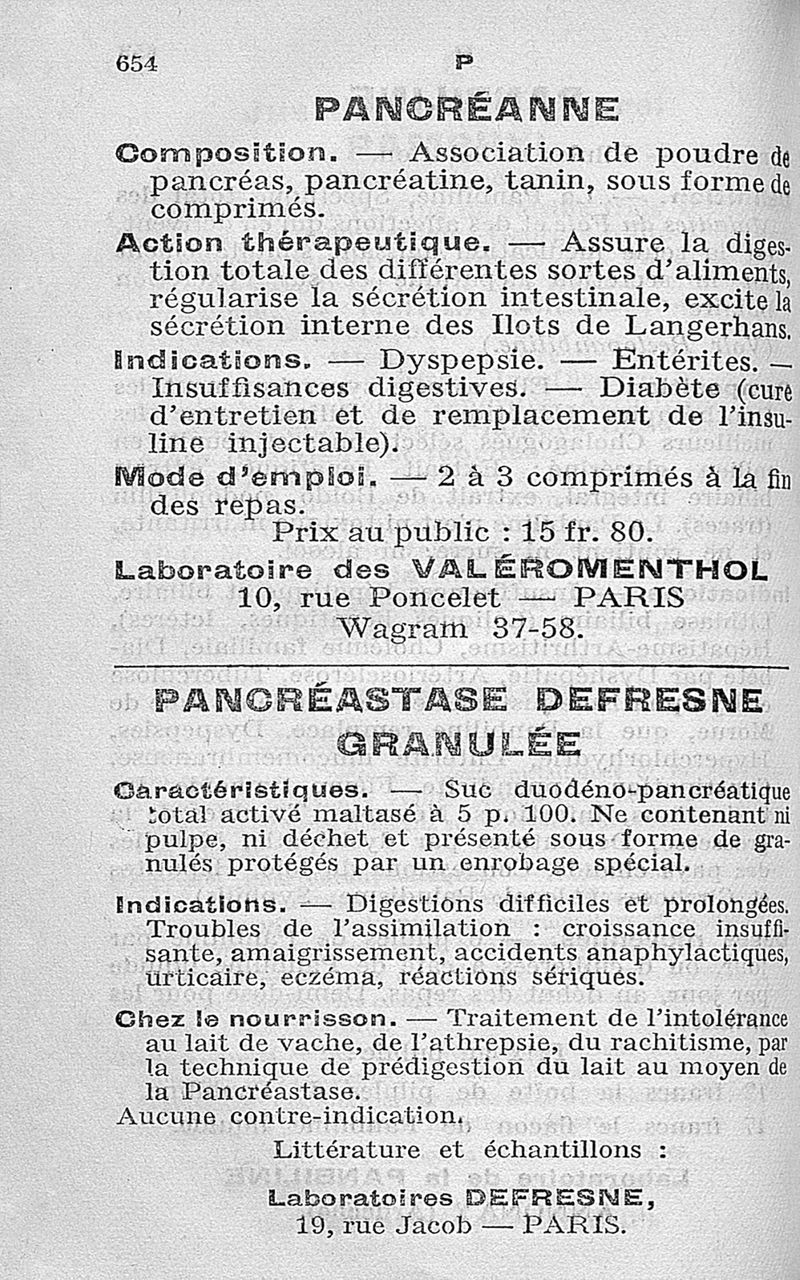 654 P

PANCRÉANNE

Composition. — Association de poudre de pancréas, pancréatine, tanin, sous forme de comprimés.

Action thérapeutique. — Assure la digestion totale des différentes sortes d'aliments, régularise la sécrétion intestinale, excite la sécrétion interne des Ilots de Langerhans.

Indications. — Dyspepsie. — Entérites. — Insuffisances digestives. — Diabète (cure d'entretien et de remplacement de l'insuline injectable).

Mode d'emploi. — 2 à 3 comprimés à la fin des repas.

Prix au public : 15 fr. 80.

Laboratoire des VALÉROMENTHOL
10, rue Poncelet — PARIS
Wagram 37-58.

PANCRÉASTASE DEFRESNE GRANULÉE

Caractéristiques. — Suc duodéno-pancréatique total activé maltasé à 5 p. 100. Ne contenant ni pulpe, ni déchet et présenté sous forme de granulés protégés par un enrobage spécial.

Indications. — Digestions difficiles et prolongées. Troubles de l'assimilation : croissance insuffisante, amaigrissement, accidents anaphylactiques, urticaire, eczéma, réactions sériques.

Chez le nourrisson. — Traitement de l'intolérance au lait de vache, de l'athrepsie, du rachitisme, par la technique de prédigestion du lait au moyen de la Pancréastase.
Aucune contre-indication.

Littérature et échantillons :

Laboratoires DEFRESNE,
19, rue Jacob — PARIS.